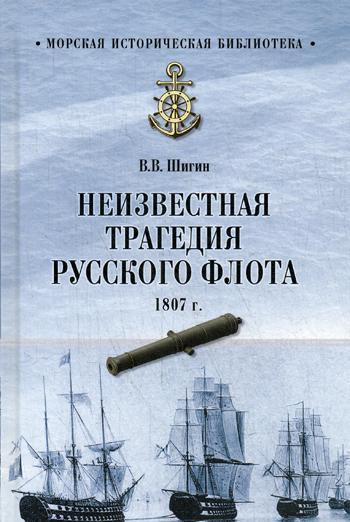 • МОРСКАЯ ИСТОРИЧЕСКАЯ БИБЛИОТЕКА •

В.В. Шигин

НЕИЗВЕСТНАЯ ТРАГЕДИЯ РУССКОГО ФЛОТА

1807 г.